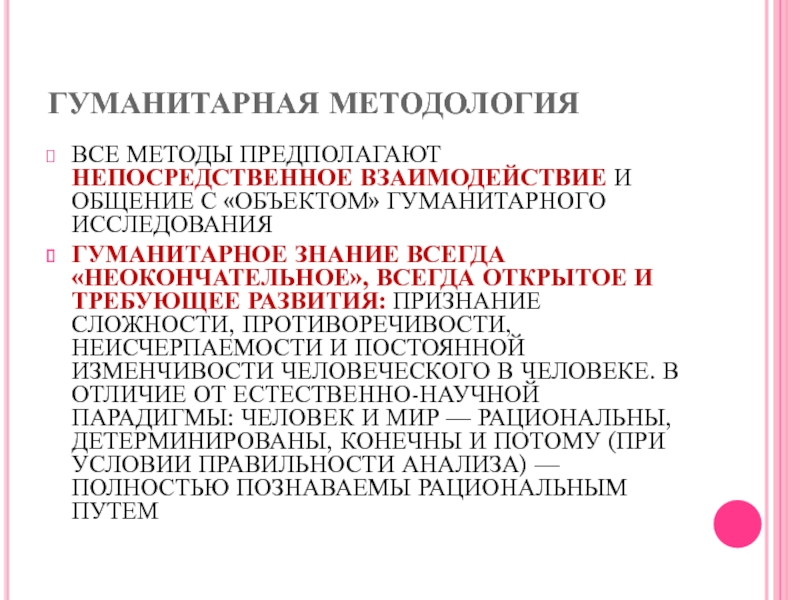 ГУМАНИТАРНАЯ МЕТОДОЛОГИЯ

ВСЕ МЕТОДЫ ПРЕДПОЛАГАЮТ НЕПОСРЕДСТВЕННОЕ ВЗАИМОДЕЙСТВИЕ И ОБЩЕНИЕ С «ОБЪЕКТОМ» ГУМАНИТАРНОГО ИССЛЕДОВАНИЯ

ГУМАНИТАРНОЕ ЗНАНИЕ ВСЕГДА «НЕОКОНЧАТЕЛЬНОЕ», ВСЕГДА ОТКРЫТОЕ И ТРЕБУЮЩЕЕ РАЗВИТИЯ: ПРИЗНАНИЕ СЛОЖНОСТИ, ПРОТИВОРЕЧИВОСТИ, НЕИСЧЕРПАЕМОСТИ И ПОСТОЯННОЙ ИЗМЕНЧИВОСТИ ЧЕЛОВЕЧЕСКОГО В ЧЕЛОВЕКЕ. В ОТЛИЧИЕ ОТ ЕСТЕСТВЕННО-НАУЧНОЙ ПАРАДИГМЫ: ЧЕЛОВЕК И МИР — РАЦИОНАЛЬНЫ, ДЕТЕРМИНИРОВАНЫ, КОНЕЧНЫ И ПОТОМУ (ПРИ УСЛОВИИ ПРАВИЛЬНОСТИ АНАЛИЗА) — ПОЛНОСТЬЮ ПОЗНАВАЕМЫ РАЦИОНАЛЬНЫМ ПУТЕМ